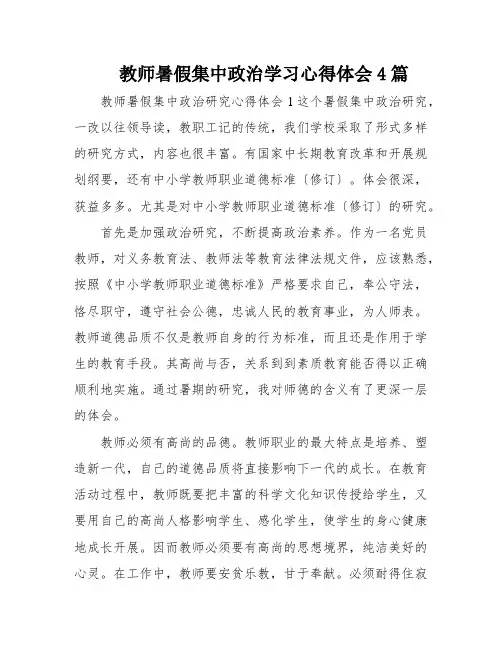 教师暑假集中政治学习心得体会4篇

教师暑假集中政治研究心得体会1这个暑假集中政治研究，一改以往领导读，教职工记的传统，我们学校采取了形式多样的研究方式，内容也很丰富。有国家中长期教育改革和开展规划纲要，还有中小学教师职业道德标准〔修订〕。体会很深，获益多多。尤其是对中小学教师职业道德标准〔修订〕的研究。

首先是加强政治研究，不断提高政治素养。作为一名党员教师，对义务教育法、教师法等教育法律法规文件，应该熟悉，按照《中小学教师职业道德标准》严格要求自己，奉公守法，恪尽职守，遵守社会公德，忠诚人民的教育事业，为人师表。教师道德品质不仅是教师自身的行为标准，而且还是作用于学生的教育手段。其高尚与否，关系到到素质教育能否得以正确顺利地实施。通过暑期的研究，我对师德的含义有了更深一层的体会。

教师必须有高尚的品德。教师职业的最大特点是培养、塑造新一代，自己的道德品质将直接影响下一代的成长。在教育活动过程中，教师既要把丰富的科学文化知识传授给学生，又要用自己的高尚人格影响学生、感化学生，使学生的身心健康地成长开展。因而教师必须要有高尚的思想境界，纯洁美好的心灵。在工作中，教师要安贫乐教，甘于奉献。必须耐得住寂